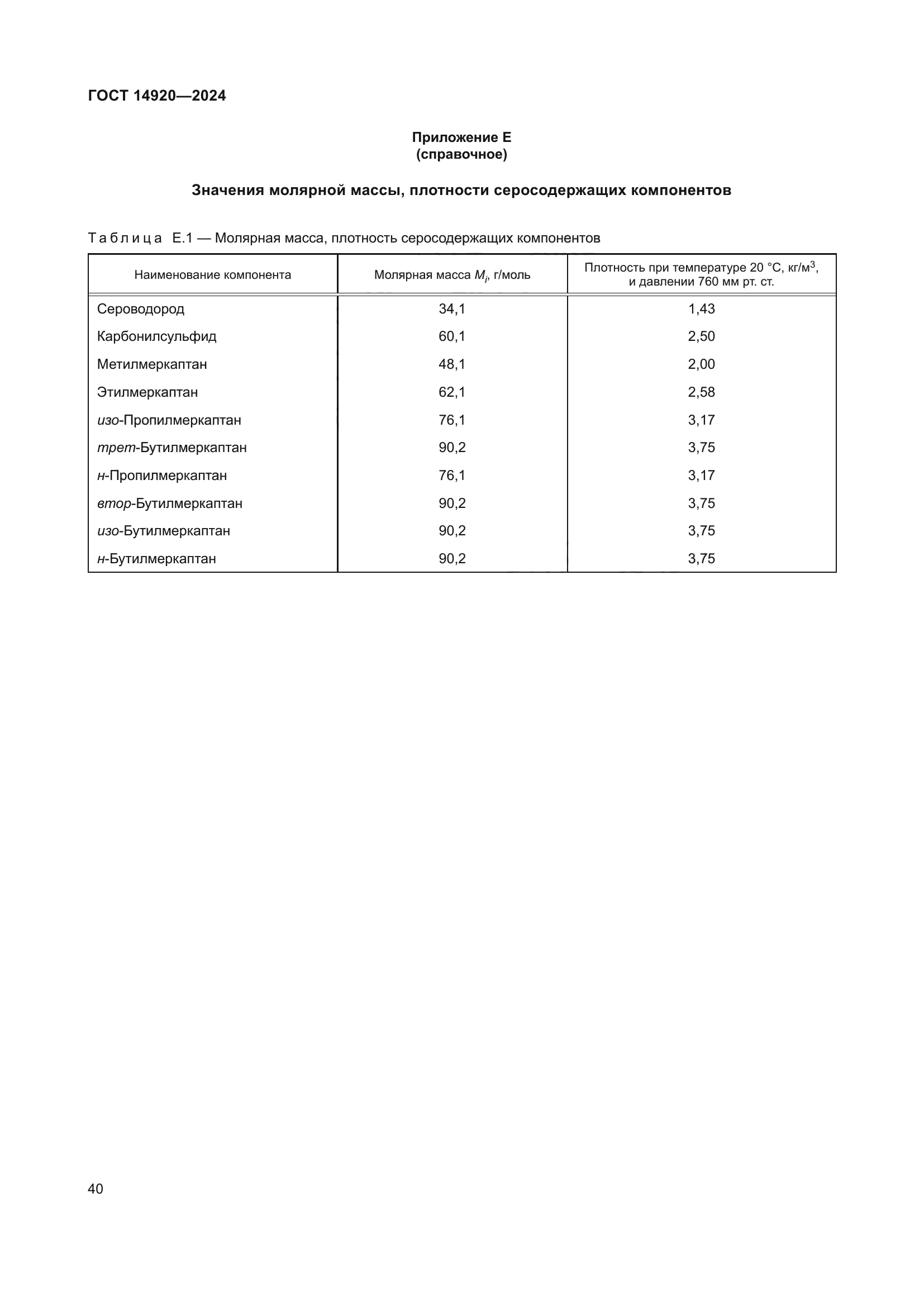 ГОСТ 14920—2024

Приложение Е
(справочное)

Значения молярной массы, плотности серосодержащих компонентов

Таблица Е.1 — Молярная масса, плотность серосодержащих компонентов

| Наименование компонента | Молярная масса $M_i$, г/моль | Плотность при температуре 20 °С, кг/м$^3$, и давлении 760 мм рт. ст. |
|---|---|---|
| Сероводород | 34,1 | 1,43 |
| Карбонилсульфид | 60,1 | 2,50 |
| Метилмеркаптан | 48,1 | 2,00 |
| Этилмеркаптан | 62,1 | 2,58 |
| изо-Пропилмеркаптан | 76,1 | 3,17 |
| трет-Бутилмеркаптан | 90,2 | 3,75 |
| н-Пропилмеркаптан | 76,1 | 3,17 |
| втор-Бутилмеркаптан | 90,2 | 3,75 |
| изо-Бутилмеркаптан | 90,2 | 3,75 |
| н-Бутилмеркаптан | 90,2 | 3,75 |

40